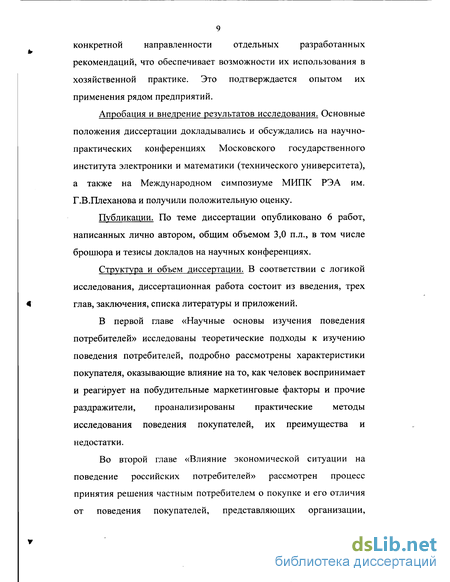 9

конкретной направленности отдельных разработанных рекомендаций, что обеспечивает возможности их использования в хозяйственной практике. Это подтверждается опытом их применения рядом предприятий.

Апробация и внедрение результатов исследования. Основные положения диссертации докладывались и обсуждались на научно-практических конференциях Московского государственного института электроники и математики (технического университета), а также на Международном симпозиуме МИПК РЭА им. Г.В.Плеханова и получили положительную оценку.

Публикации. По теме диссертации опубликовано 6 работ, написанных лично автором, общим объемом 3,0 п.л., в том числе брошюра и тезисы докладов на научных конференциях.

Структура и объем диссертации. В соответствии с логикой исследования, диссертационная работа состоит из введения, трех глав, заключения, списка литературы и приложений.

В первой главе «Научные основы изучения поведения потребителей» исследованы теоретические подходы к изучению поведения потребителей, подробно рассмотрены характеристики покупателя, оказывающие влияние на то, как человек воспринимает и реагирует на побудительные маркетинговые факторы и прочие раздражители, проанализированы практические методы исследования поведения покупателей, их преимущества и недостатки.

Во второй главе «Влияние экономической ситуации на поведение российских потребителей» рассмотрен процесс принятия решения частным потребителем о покупке и его отличия от поведения покупателей, представляющих организации,

dsLib.net
библиотека диссертаций